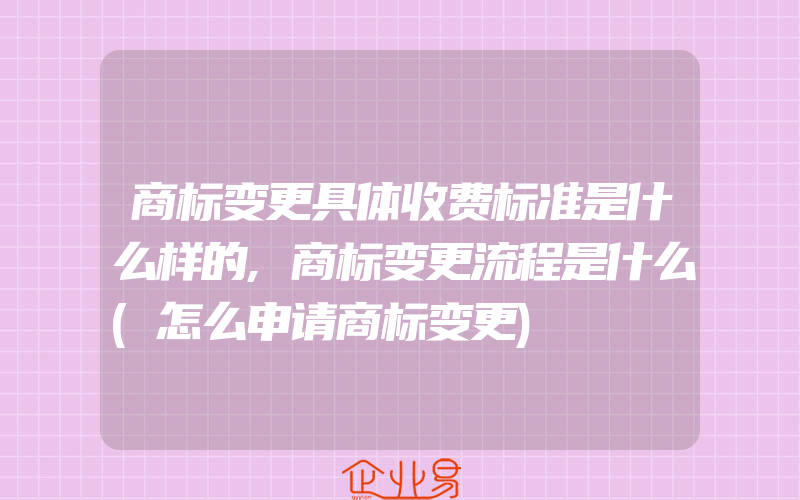 商标变更具体收费标准是什么样的，商标变更流程是什么(怎么申请商标变更)

企业易